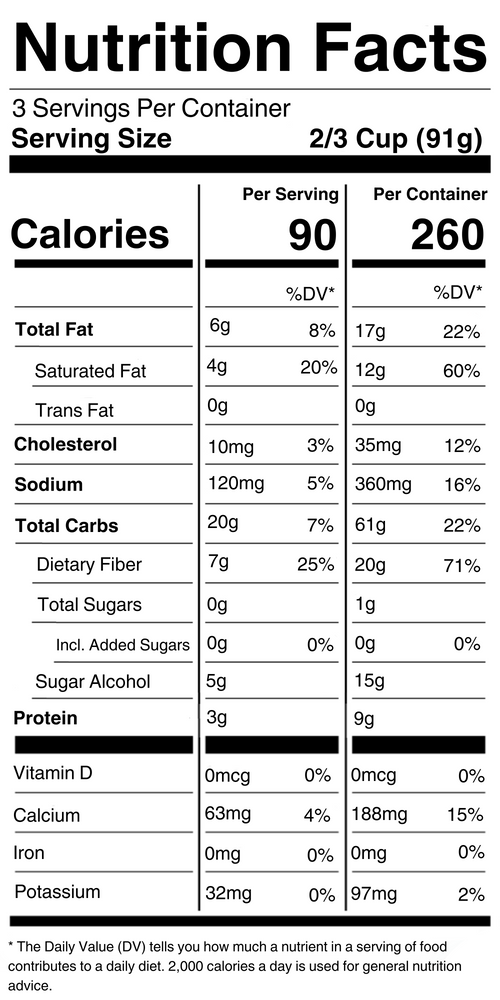 Nutrition Facts

3 Servings Per Container
Serving Size 2/3 Cup (91g)

| | Per Serving | | Per Container | |
|---|---|---|---|---|
| Calories | 90 | | 260 | |
| | | %DV* | | %DV* |
| Total Fat | 6g | 8% | 17g | 22% |
| Saturated Fat | 4g | 20% | 12g | 60% |
| Trans Fat | 0g | | 0g | |
| Cholesterol | 10mg | 3% | 35mg | 12% |
| Sodium | 120mg | 5% | 360mg | 16% |
| Total Carbs | 20g | 7% | 61g | 22% |
| Dietary Fiber | 7g | 25% | 20g | 71% |
| Total Sugars | 0g | | 1g | |
| Incl. Added Sugars | 0g | 0% | 0g | 0% |
| Sugar Alcohol | 5g | | 15g | |
| Protein | 3g | | 9g | |
| Vitamin D | 0mcg | 0% | 0mcg | 0% |
| Calcium | 63mg | 4% | 188mg | 15% |
| Iron | 0mg | 0% | 0mg | 0% |
| Potassium | 32mg | 0% | 97mg | 2% |

* The Daily Value (DV) tells you how much a nutrient in a serving of food contributes to a daily diet. 2,000 calories a day is used for general nutrition advice.